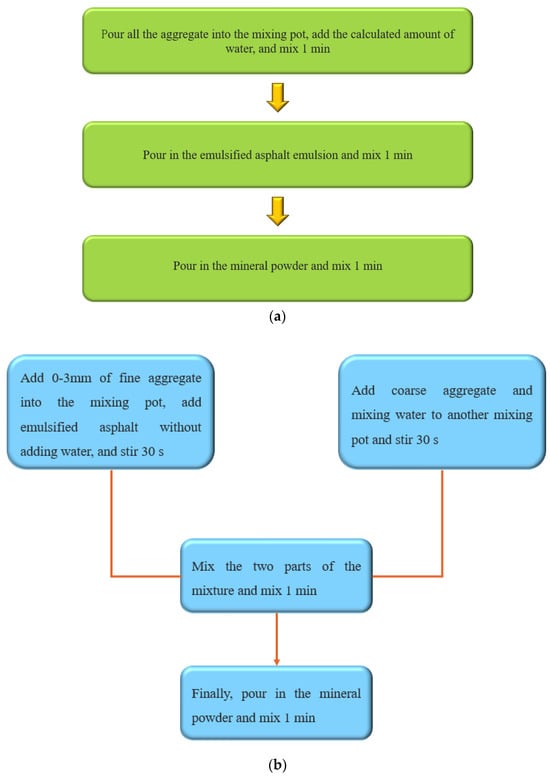 Pour all the aggregate into the mixing pot, add the calculated amount of water, and mix 1 min

Pour in the emulsified asphalt emulsion and mix 1 min

Pour in the mineral powder and mix 1 min

(a)

Add 0-3mm of fine aggregate into the mixing pot, add emulsified asphalt without adding water, and stir 30 s

Add coarse aggregate and mixing water to another mixing pot and stir 30 s

Mix the two parts of the mixture and mix 1 min

Finally, pour in the mineral powder and mix 1 min

(b)